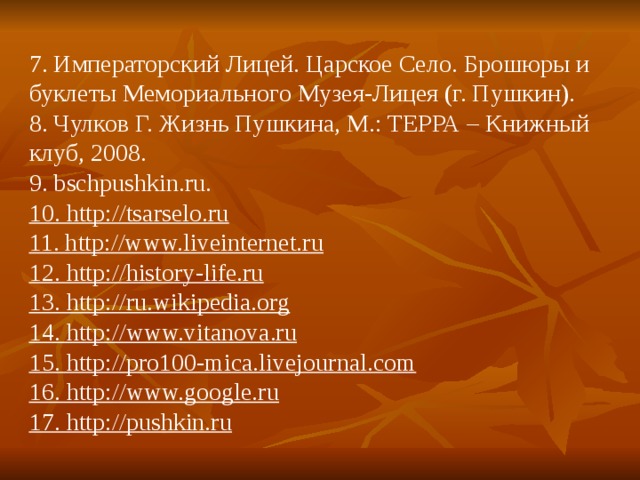 7. Императорский Лицей. Царское Село. Брошюры и буклеты Мемориального Музея-Лицея (г. Пушкин).
8. Чулков Г. Жизнь Пушкина, М.: ТЕРРА – Книжный клуб, 2008.
9. bschpushkin.ru.
10. http://tsarselo.ru
11. http://www.liveinternet.ru
12. http://history-life.ru
13. http://ru.wikipedia.org
14. http://www.vitanova.ru
15. http://pro100-mica.livejournal.com
16. http://www.google.ru
17. http://pushkin.ru